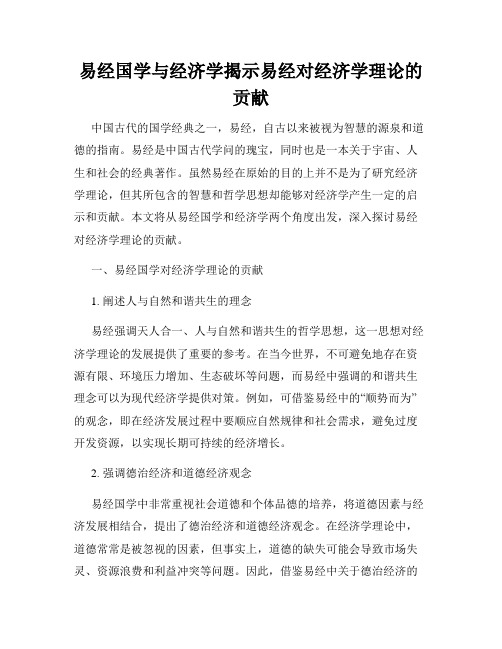 易经国学与经济学揭示易经对经济学理论的贡献

中国古代的国学经典之一，易经，自古以来被视为智慧的源泉和道德的指南。易经是中国古代学问的瑰宝，同时也是一本关于宇宙、人生和社会的经典著作。虽然易经在原始的目的上并不是为了研究经济学理论，但其所包含的智慧和哲学思想却能够对经济学产生一定的启示和贡献。本文将从易经国学和经济学两个角度出发，深入探讨易经对经济学理论的贡献。

一、易经国学对经济学理论的贡献

1. 阐述人与自然和谐共生的理念

易经强调天人合一、人与自然和谐共生的哲学思想，这一思想对经济学理论的发展提供了重要的参考。在当今世界，不可避免地存在资源有限、环境压力增加、生态破坏等问题，而易经中强调的和谐共生理念可以为现代经济学提供对策。例如，可借鉴易经中的“顺势而为”的观念，即在经济发展过程中要顺应自然规律和社会需求，避免过度开发资源，以实现长期可持续的经济增长。

2. 强调德治经济和道德经济观念

易经国学中非常重视社会道德和个体品德的培养，将道德因素与经济发展相结合，提出了德治经济和道德经济观念。在经济学理论中，道德常常是被忽视的因素，但事实上，道德的缺失可能会导致市场失灵、资源浪费和利益冲突等问题。因此，借鉴易经中关于德治经济的